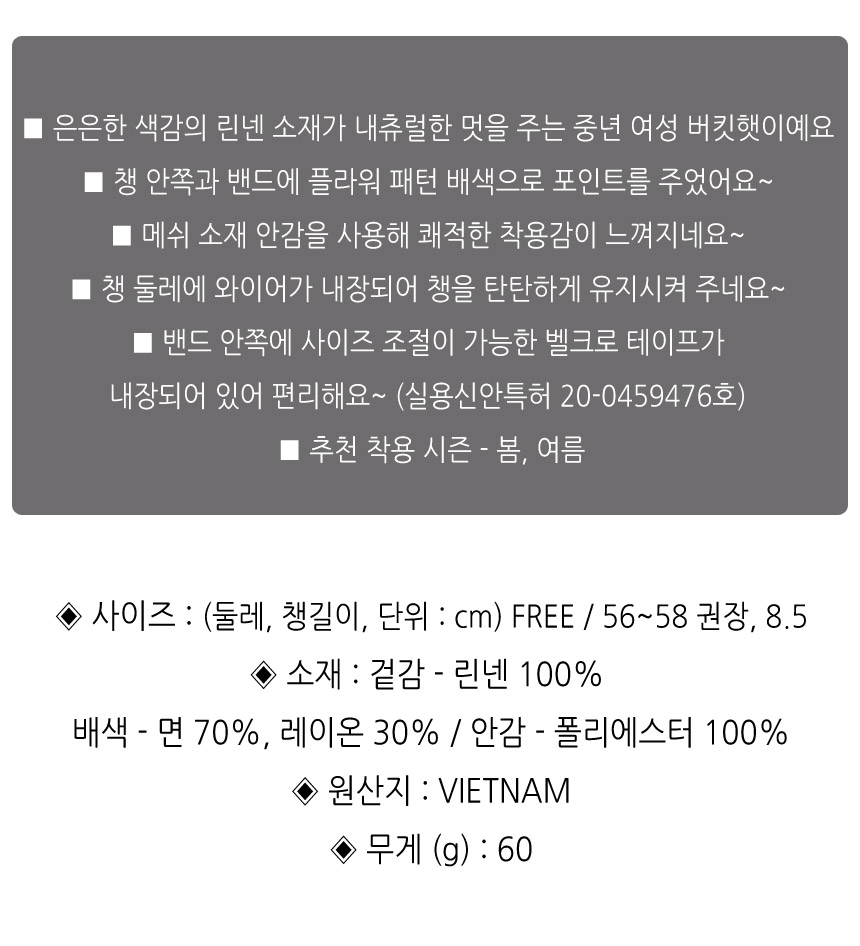 ■ 은은한 색감의 린넨 소재가 내츄럴한 멋을 주는 중년 여성 버킷햇이예요
■ 챙 안쪽과 밴드에 플라워 패턴 배색으로 포인트를 주었어요~
■ 메쉬 소재 안감을 사용해 쾌적한 착용감이 느껴지네요~
■ 챙 둘레에 와이어가 내장되어 챙을 탄탄하게 유지시켜 주네요~
■ 밴드 안쪽에 사이즈 조절이 가능한 벨크로 테이프가 내장되어 있어 편리해요~ (실용신안특허 20-0459476호)
■ 추천 착용 시즌 - 봄, 여름

◈ 사이즈 : (둘레, 챙길이, 단위 : cm) FREE / 56~58 권장, 8.5
◈ 소재 : 겉감 - 린넨 100%
배색 - 면 70%, 레이온 30% / 안감 - 폴리에스터 100%
◈ 원산지 : VIETNAM
◈ 무게 (g) : 60